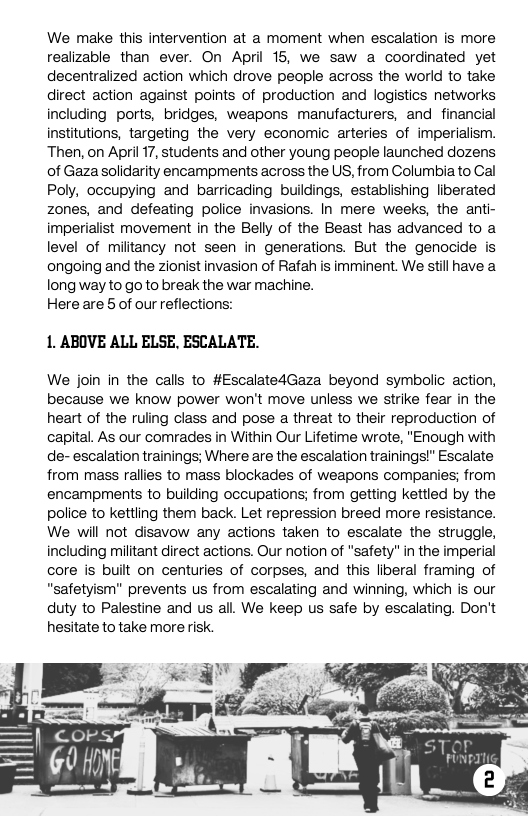 We make this intervention at a moment when escalation is more realizable than ever. On April 15, we saw a coordinated yet decentralized action which drove people across the world to take direct action against points of production and logistics networks including ports, bridges, weapons manufacturers, and financial institutions, targeting the very economic arteries of imperialism. Then, on April 17, students and other young people launched dozens of Gaza solidarity encampments across the US, from Columbia to Cal Poly, occupying and barricading buildings, establishing liberated zones, and defeating police invasions. In mere weeks, the anti-imperialist movement in the Belly of the Beast has advanced to a level of militancy not seen in generations. But the genocide is ongoing and the zionist invasion of Rafah is imminent. We still have a long way to go to break the war machine.
Here are 5 of our reflections:

1. ABOVE ALL ELSE, ESCALATE.

We join in the calls to #Escalate4Gaza beyond symbolic action, because we know power won't move unless we strike fear in the heart of the ruling class and pose a threat to their reproduction of capital. As our comrades in Within Our Lifetime wrote, "Enough with de- escalation trainings; Where are the escalation trainings!" Escalate from mass rallies to mass blockades of weapons companies; from encampments to building occupations; from getting kettled by the police to kettling them back. Let repression breed more resistance. We will not disavow any actions taken to escalate the struggle, including militant direct actions. Our notion of "safety" in the imperial core is built on centuries of corpses, and this liberal framing of "safetyism" prevents us from escalating and winning, which is our duty to Palestine and us all. We keep us safe by escalating. Don't hesitate to take more risk.

COPS GO HOME

STOP FUNDING

2